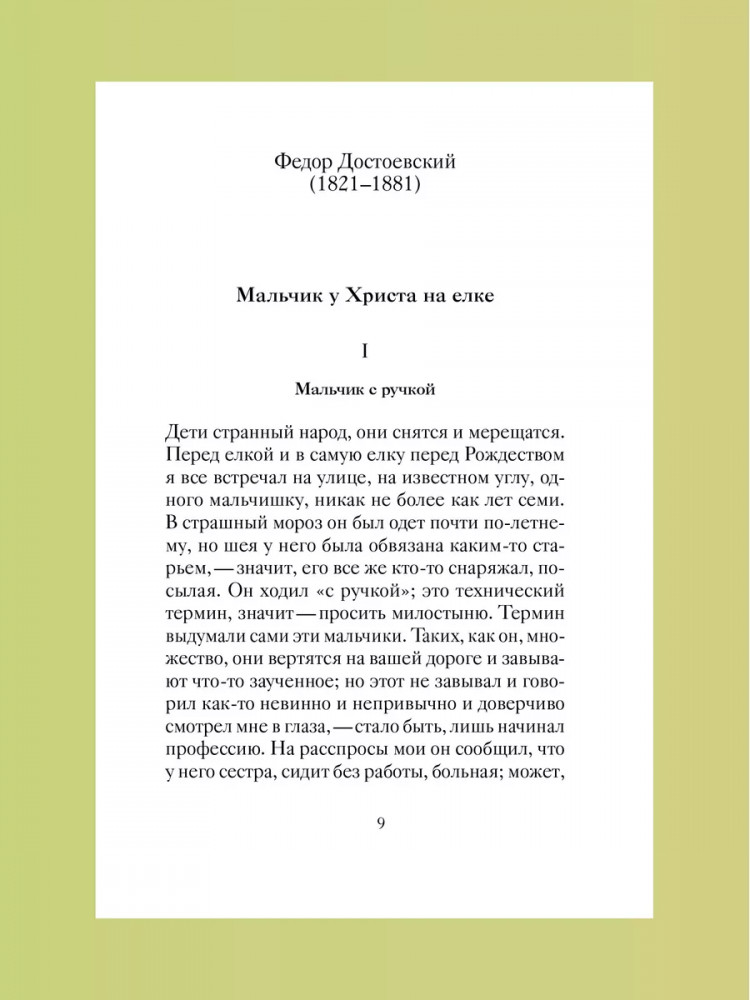 Федор Достоевский
(1821–1881)

Мальчик у Христа на елке

I

Мальчик с ручкой

Дети странный народ, они снятся и мерещатся. Перед елкой и в самую елку перед Рождеством я все встречал на улице, на известном углу, одного мальчишку, никак не более как лет семи. В страшный мороз он был одет почти по-летнему, но шея у него была обвязана каким-то старьем, — значит, его все же кто-то снаряжал, посылая. Он ходил «с ручкой»; это технический термин, значит — просить милостыню. Термин выдумали сами эти мальчики. Таких, как он, множество, они вертятся на вашей дороге и завывают что-то заученное; но этот не завывал и говорил как-то невинно и непривычно и доверчиво смотрел мне в глаза, — стало быть, лишь начинал профессию. На расспросы мои он сообщил, что у него сестра, сидит без работы, больная; может,

9